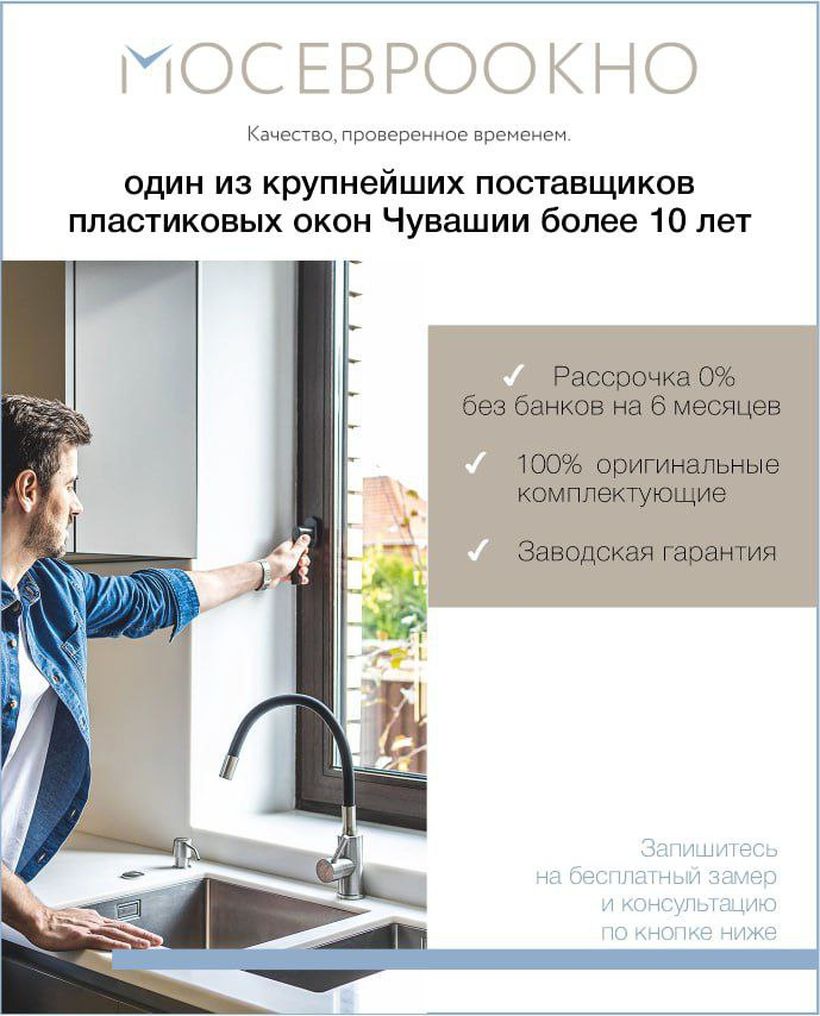 МОСЕВРООКНО

Качество, проверенное временем.

один из крупнейших поставщиков пластиковых окон Чувашии более 10 лет

✓ Рассрочка 0% без банков на 6 месяцев

✓ 100% оригинальные комплектующие

✓ Заводская гарантия

Запишитесь
на бесплатный замер
и консультацию
по кнопке ниже